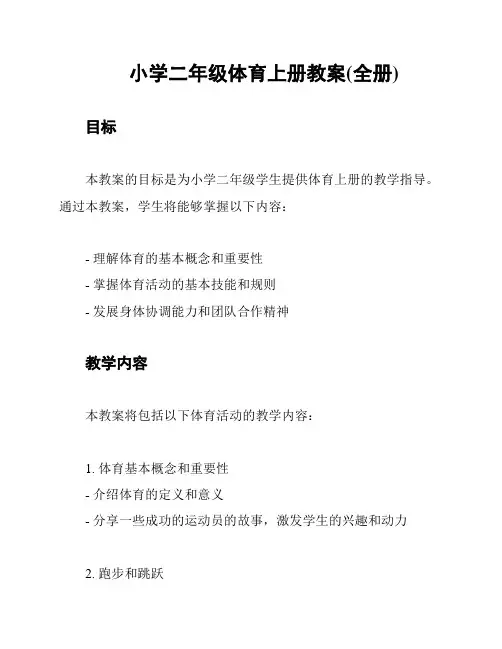 小学二年级体育上册教案(全册)

目标

本教案的目标是为小学二年级学生提供体育上册的教学指导。通过本教案，学生将能够掌握以下内容：

- 理解体育的基本概念和重要性
- 掌握体育活动的基本技能和规则
- 发展身体协调能力和团队合作精神

教学内容

本教案将包括以下体育活动的教学内容：

1. 体育基本概念和重要性
- 介绍体育的定义和意义
- 分享一些成功的运动员的故事，激发学生的兴趣和动力

2. 跑步和跳跃